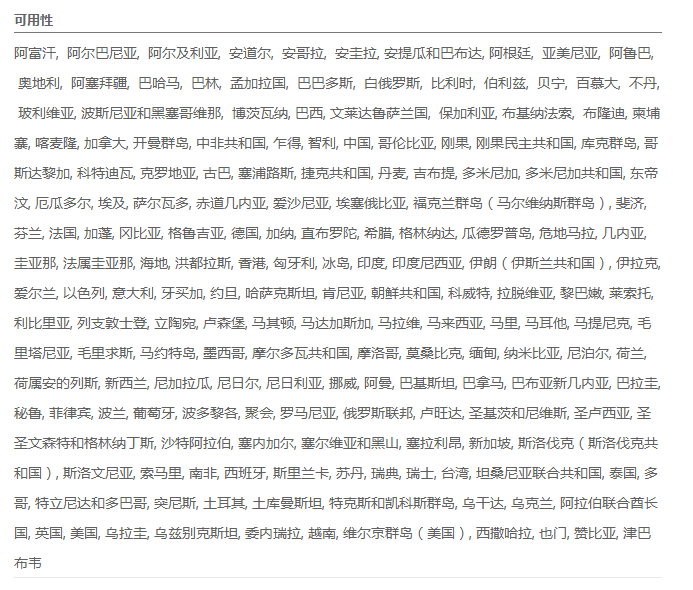 可用性

阿富汗, 阿尔巴尼亚, 阿尔及利亚, 安道尔, 安哥拉, 安圭拉, 安提瓜和巴布达, 阿根廷, 亚美尼亚, 阿鲁巴, 奥地利, 阿塞拜疆, 巴哈马, 巴林, 孟加拉国, 巴巴多斯, 白俄罗斯, 比利时, 伯利兹, 贝宁, 百慕大, 不丹, 玻利维亚, 波斯尼亚和黑塞哥维那, 博茨瓦纳, 巴西, 文莱达鲁萨兰国, 保加利亚, 布基纳法索, 布隆迪, 柬埔寨, 喀麦隆, 加拿大, 开曼群岛, 中非共和国, 乍得, 智利, 中国, 哥伦比亚, 刚果, 刚果民主共和国, 库克群岛, 哥斯达黎加, 科特迪瓦, 克罗地亚, 古巴, 塞浦路斯, 捷克共和国, 丹麦, 吉布提, 多米尼加, 多米尼加共和国, 东帝汶, 厄瓜多尔, 埃及, 萨尔瓦多, 赤道几内亚, 爱沙尼亚, 埃塞俄比亚, 福克兰群岛（马尔维纳斯群岛）, 斐济, 芬兰, 法国, 加蓬, 冈比亚, 格鲁吉亚, 德国, 加纳, 直布罗陀, 希腊, 格林纳达, 瓜德罗普岛, 危地马拉, 几内亚, 圭亚那, 法属圭亚那, 海地, 洪都拉斯, 香港, 匈牙利, 冰岛, 印度, 印度尼西亚, 伊朗（伊斯兰共和国）, 伊拉克, 爱尔兰, 以色列, 意大利, 牙买加, 约旦, 哈萨克斯坦, 肯尼亚, 朝鲜共和国, 科威特, 拉脱维亚, 黎巴嫩, 莱索托, 利比里亚, 列支敦士登, 立陶宛, 卢森堡, 马其顿, 马达加斯加, 马拉维, 马来西亚, 马里, 马耳他, 马提尼克, 毛里塔尼亚, 毛里求斯, 马约特岛, 墨西哥, 摩尔多瓦共和国, 摩洛哥, 莫桑比克, 缅甸, 纳米比亚, 尼泊尔, 荷兰, 荷属安的列斯, 新西兰, 尼加拉瓜, 尼日尔, 尼日利亚, 挪威, 阿曼, 巴基斯坦, 巴拿马, 巴布亚新几内亚, 巴拉圭, 秘鲁, 菲律宾, 波兰, 葡萄牙, 波多黎各, 聚会, 罗马尼亚, 俄罗斯联邦, 卢旺达, 圣基茨和尼维斯, 圣卢西亚, 圣圣文森特和格林纳丁斯, 沙特阿拉伯, 塞内加尔, 塞尔维亚和黑山, 塞拉利昂, 新加坡, 斯洛伐克（斯洛伐克共和国）, 斯洛文尼亚, 索马里, 南非, 西班牙, 斯里兰卡, 苏丹, 瑞典, 瑞士, 台湾, 坦桑尼亚联合共和国, 泰国, 多哥, 特立尼达和多巴哥, 突尼斯, 土耳其, 土库曼斯坦, 特克斯和凯科斯群岛, 乌干达, 乌克兰, 阿拉伯联合酋长国, 英国, 美国, 乌拉圭, 乌兹别克斯坦, 委内瑞拉, 越南, 维尔京群岛（美国）, 西撒哈拉, 也门, 赞比亚, 津巴布韦